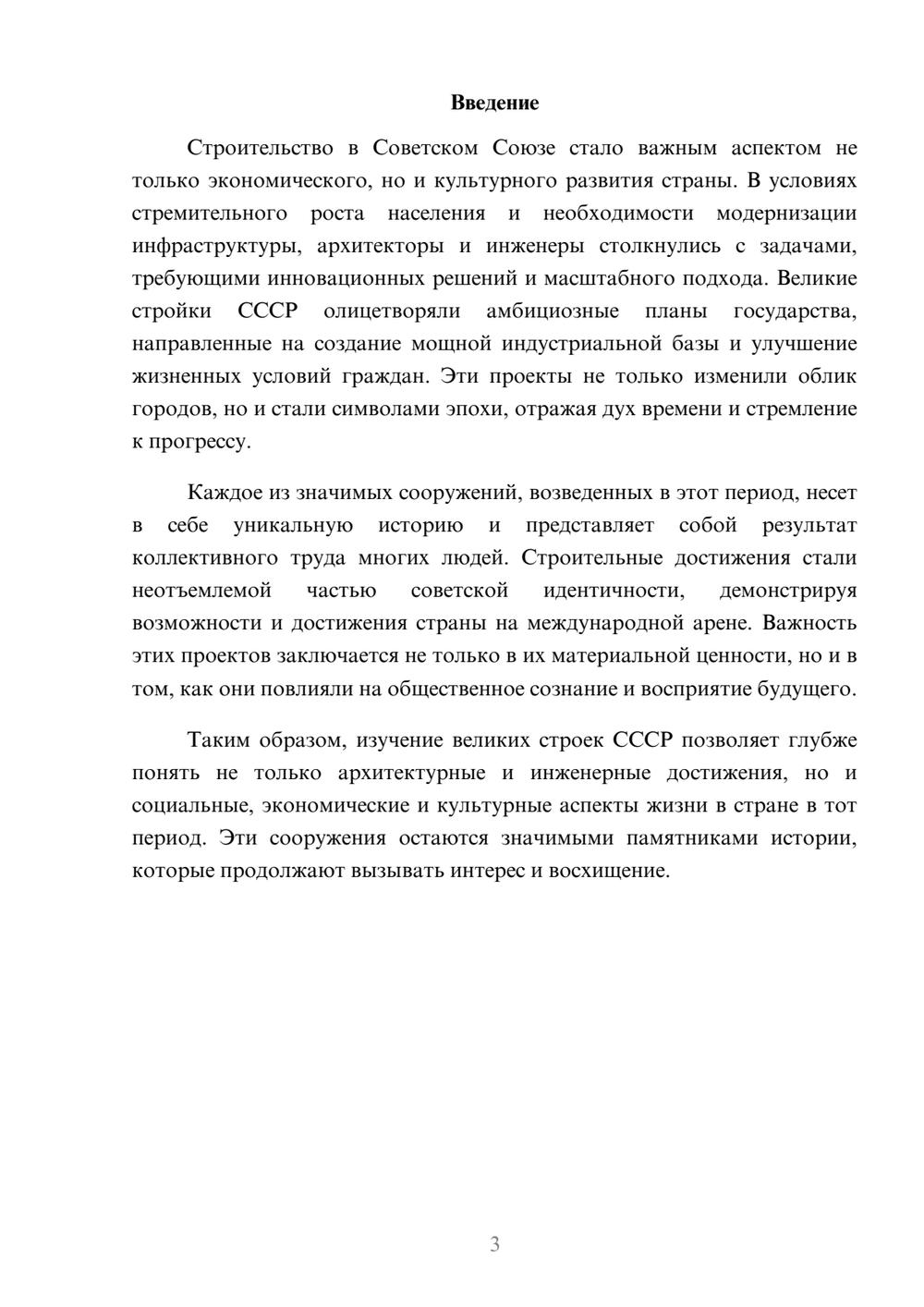 Введение

Строительство в Советском Союзе стало важным аспектом не только экономического, но и культурного развития страны. В условиях стремительного роста населения и необходимости модернизации инфраструктуры, архитекторы и инженеры столкнулись с задачами, требующими инновационных решений и масштабного подхода. Великие стройки СССР олицетворяли амбициозные планы государства, направленные на создание мощной индустриальной базы и улучшение жизненных условий граждан. Эти проекты не только изменили облик городов, но и стали символами эпохи, отражая дух времени и стремление к прогрессу.

Каждое из значимых сооружений, возведенных в этот период, несет в себе уникальную историю и представляет собой результат коллективного труда многих людей. Строительные достижения стали неотъемлемой частью советской идентичности, демонстрируя возможности и достижения страны на международной арене. Важность этих проектов заключается не только в их материальной ценности, но и в том, как они повлияли на общественное сознание и восприятие будущего.

Таким образом, изучение великих строек СССР позволяет глубже понять не только архитектурные и инженерные достижения, но и социальные, экономические и культурные аспекты жизни в стране в тот период. Эти сооружения остаются значимыми памятниками истории, которые продолжают вызывать интерес и восхищение.

3